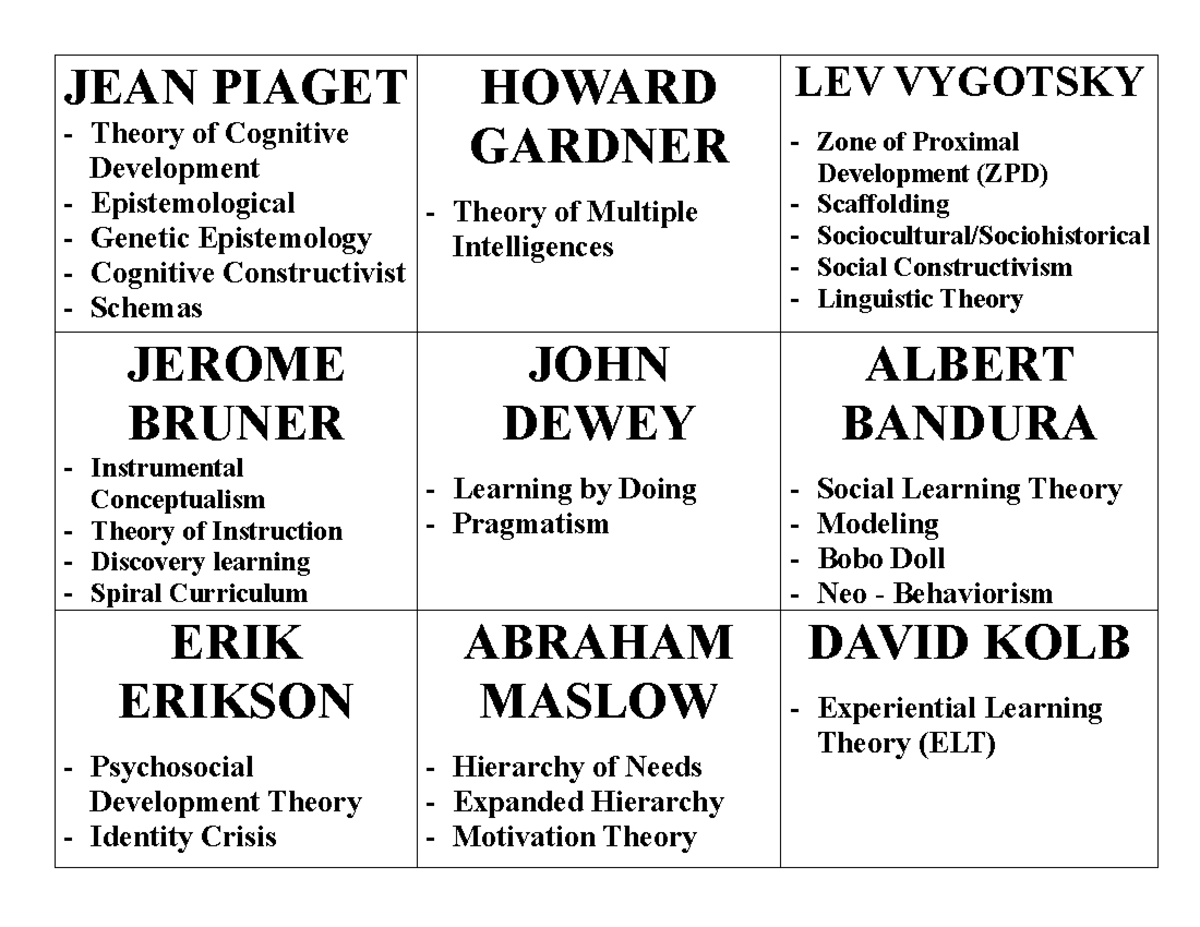 | JEAN PIAGET<br>- Theory of Cognitive Development<br>- Epistemological<br>- Genetic Epistemology<br>- Cognitive Constructivist<br>- Schemas | HOWARD GARDNER<br>- Theory of Multiple Intelligences | LEV VYGOTSKY<br>- Zone of Proximal Development (ZPD)<br>- Scaffolding<br>- Sociocultural/Sociohistorical<br>- Social Constructivism<br>- Linguistic Theory |
|---|---|---|
| JEROME BRUNER<br>- Instrumental Conceptualism<br>- Theory of Instruction<br>- Discovery learning<br>- Spiral Curriculum | JOHN DEWEY<br>- Learning by Doing<br>- Pragmatism | ALBERT BANDURA<br>- Social Learning Theory<br>- Modeling<br>- Bobo Doll<br>- Neo - Behaviorism |
| ERIK ERIKSON<br>- Psychosocial Development Theory<br>- Identity Crisis | ABRAHAM MASLOW<br>- Hierarchy of Needs<br>- Expanded Hierarchy<br>- Motivation Theory | DAVID KOLB<br>- Experiential Learning Theory (ELT) |